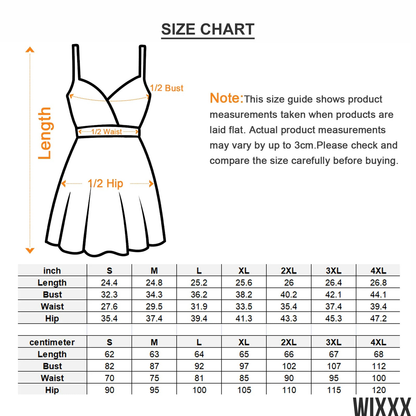 SIZE CHART

Length

1/2 Bust

1/2 Waist

1/2 Hip

Note:This size guide shows product measurements taken when products are laid flat. Actual product measurements may vary by up to 3cm.Please check and compare the size carefully before buying.

| inch | S | M | L | XL | 2XL | 3XL | 4XL |
|---|---|---|---|---|---|---|---|
| Length | 24.4 | 24.8 | 25.2 | 25.6 | 26 | 26.4 | 26.8 |
| Bust | 32.3 | 34.3 | 36.2 | 38.2 | 40.2 | 42.1 | 44.1 |
| Waist | 27.6 | 29.5 | 31.9 | 33.5 | 35.4 | 37.4 | 39.4 |
| Hip | 35.4 | 37.4 | 39.4 | 41.3 | 43.3 | 45.3 | 47.2 |

| centimeter | S | M | L | XL | 2XL | 3XL | 4XL |
|---|---|---|---|---|---|---|---|
| Length | 62 | 63 | 64 | 65 | 66 | 67 | 68 |
| Bust | 82 | 87 | 92 | 97 | 102 | 107 | 112 |
| Waist | 70 | 75 | 81 | 85 | 90 | 95 | 100 |
| Hip | 90 | 95 | 100 | 105 | 110 | 115 | 120 |

WIXXX